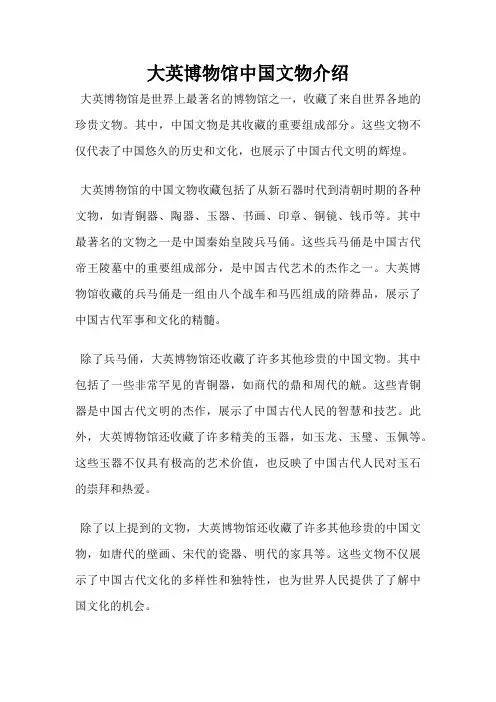 大英博物馆中国文物介绍

大英博物馆是世界上最著名的博物馆之一，收藏了来自世界各地的珍贵文物。其中，中国文物是其收藏的重要组成部分。这些文物不仅代表了中国悠久的历史和文化，也展示了中国古代文明的辉煌。

大英博物馆的中国文物收藏包括了从新石器时代到清朝时期的各种文物，如青铜器、陶器、玉器、书画、印章、铜镜、钱币等。其中最著名的文物之一是中国秦始皇陵兵马俑。这些兵马俑是中国古代帝王陵墓中的重要组成部分，是中国古代艺术的杰作之一。大英博物馆收藏的兵马俑是一组由八个战车和马匹组成的陪葬品，展示了中国古代军事和文化的精髓。

除了兵马俑，大英博物馆还收藏了许多其他珍贵的中国文物。其中包括了一些非常罕见的青铜器，如商代的鼎和周代的觥。这些青铜器是中国古代文明的杰作，展示了中国古代人民的智慧和技艺。此外，大英博物馆还收藏了许多精美的玉器，如玉龙、玉璧、玉佩等。这些玉器不仅具有极高的艺术价值，也反映了中国古代人民对玉石的崇拜和热爱。

除了以上提到的文物，大英博物馆还收藏了许多其他珍贵的中国文物，如唐代的壁画、宋代的瓷器、明代的家具等。这些文物不仅展示了中国古代文化的多样性和独特性，也为世界人民提供了了解中国文化的机会。